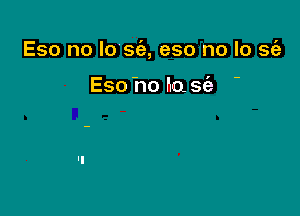 Eso no lo sé, eso no lo sé

Eso no lo sé